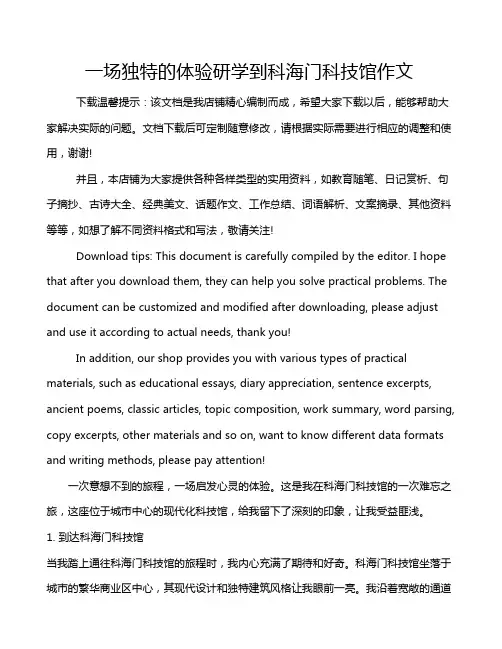 一场独特的体验研学到科海门科技馆作文

下载温馨提示：该文档是我店铺精心编制而成，希望大家下载以后，能够帮助大家解决实际的问题。文档下载后可定制随意修改，请根据实际需要进行相应的调整和使用，谢谢!

并且，本店铺为大家提供各种各样类型的实用资料，如教育随笔、日记赏析、句子摘抄、古诗大全、经典美文、话题作文、工作总结、词语解析、文案摘录、其他资料等等，如想了解不同资料格式和写法，敬请关注!

Download tips: This document is carefully compiled by the editor. I hope that after you download them, they can help you solve practical problems. The document can be customized and modified after downloading, please adjust and use it according to actual needs, thank you!

In addition, our shop provides you with various types of practical materials, such as educational essays, diary appreciation, sentence excerpts, ancient poems, classic articles, topic composition, work summary, word parsing, copy excerpts, other materials and so on, want to know different data formats and writing methods, please pay attention!

一次意想不到的旅程，一场启发心灵的体验。这是我在科海门科技馆的一次难忘之旅，这座位于城市中心的现代化科技馆，给我留下了深刻的印象，让我受益匪浅。

1. 到达科海门科技馆

当我踏上通往科海门科技馆的旅程时，我内心充满了期待和好奇。科海门科技馆坐落于城市的繁华商业区中心，其现代设计和独特建筑风格让我眼前一亮。我沿着宽敞的通道